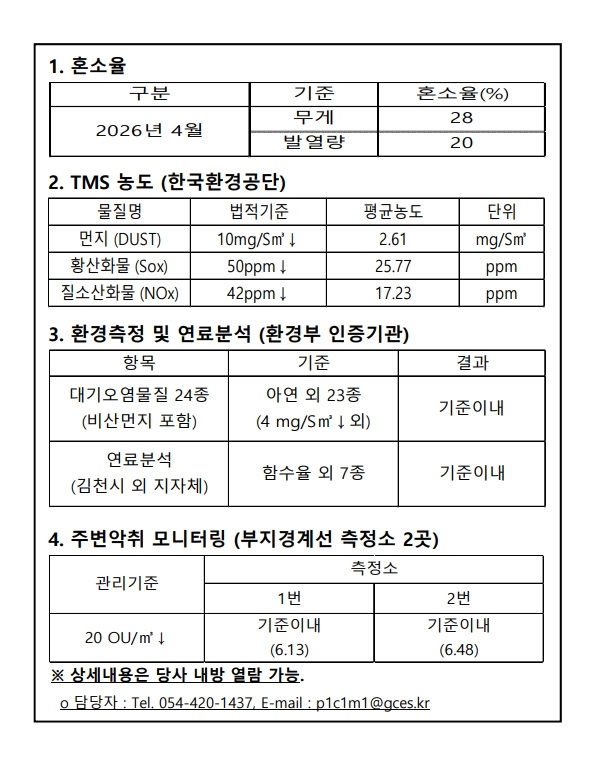 1. 혼소율

| 구분 | 기준 | 혼소율(%) |
|---|---|---|
| 2026년 4월 | 무게 | 28 |
|  | 발열량 | 20 |

2. TMS 농도 (한국환경공단)

| 물질명 | 법적기준 | 평균농도 | 단위 |
|---|---|---|---|
| 먼지 (DUST) | 10mg/S㎥↓ | 2.61 | mg/S㎥ |
| 황산화물 (Sox) | 50ppm↓ | 25.77 | ppm |
| 질소산화물 (NOx) | 42ppm↓ | 17.23 | ppm |

3. 환경측정 및 연료분석 (환경부 인증기관)

| 항목 | 기준 | 결과 |
|---|---|---|
| 대기오염물질 24종 (비산먼지 포함) | 아연 외 23종 (4 mg/S㎥↓외) | 기준이내 |
| 연료분석 (김천시 외 지자체) | 함수율 외 7종 | 기준이내 |

4. 주변악취 모니터링 (부지경계선 측정소 2곳)

| 관리기준 | 측정소 |  |
|---|---|---|
|  | 1번 | 2번 |
| 20 OU/㎥↓ | 기준이내 (6.13) | 기준이내 (6.48) |

※ 상세내용은 당사 내방 열람 가능.

o 담당자 : Tel. 054-420-1437, E-mail : p1c1m1@gces.kr